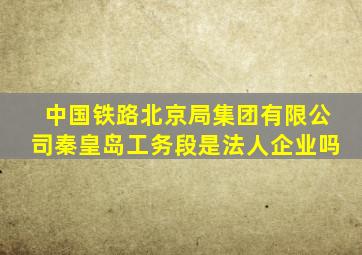 中国铁路北京局集团有限公司秦皇岛工务段是法人企业吗